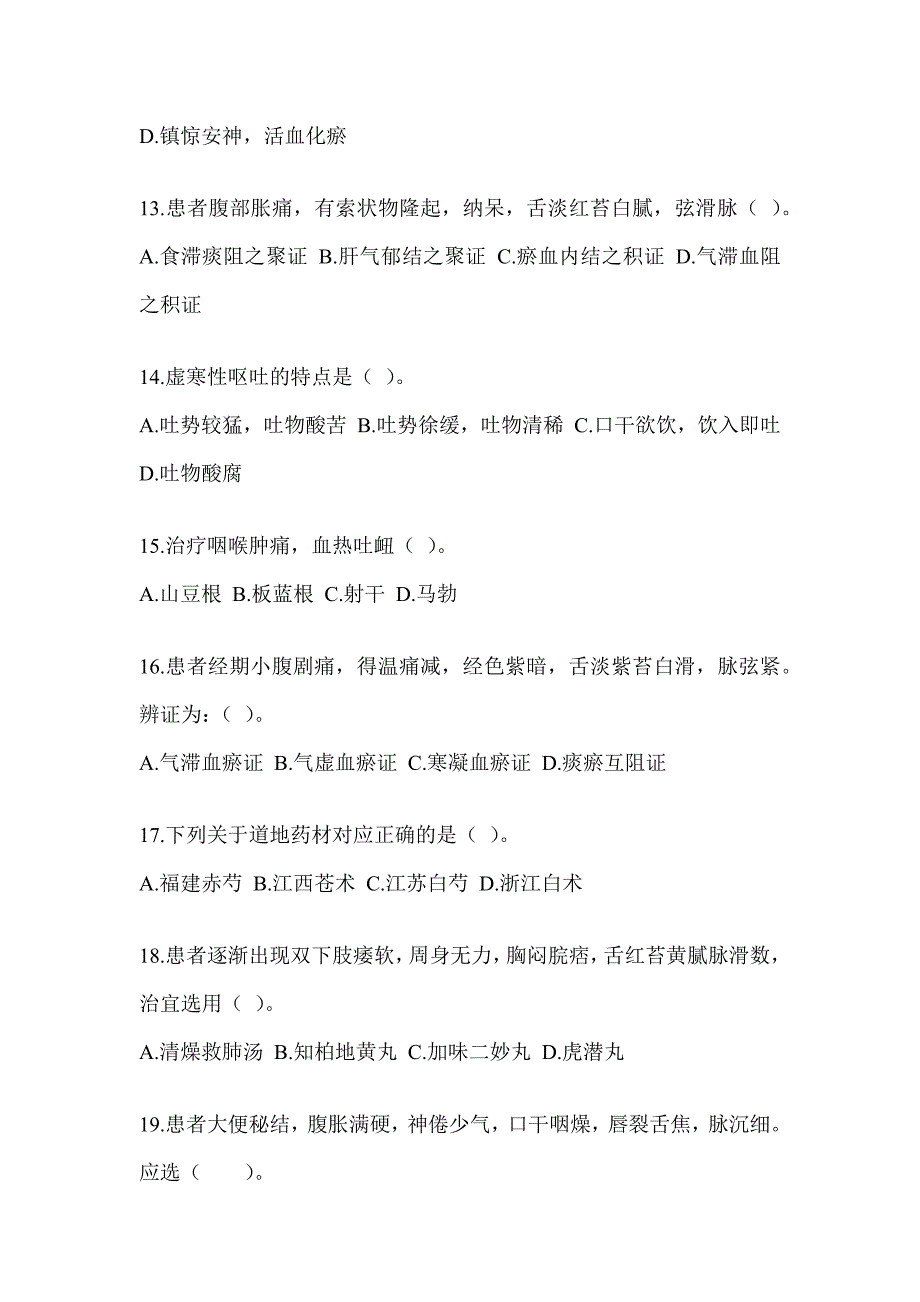 D.镇惊安神，活血化瘀

13.患者腹部胀痛，有索状物隆起，纳呆，舌淡红苔白腻，弦滑脉（ ）。
A.食滞痰阻之聚证 B.肝气郁结之聚证 C.瘀血内结之积证 D.气滞血阻之积证

14.虚寒性呕吐的特点是（ ）。
A.吐势较猛，吐物酸苦 B.吐势徐缓，吐物清稀 C.口干欲饮，饮入即吐 D.吐物酸腐

15.治疗咽喉肿痛，血热吐衄（ ）。
A.山豆根 B.板蓝根 C.射干 D.马勃

16.患者经期小腹剧痛，得温痛减，经色紫暗，舌淡紫苔白滑，脉弦紧。辨证为：（ ）。
A.气滞血瘀证 B.气虚血瘀证 C.寒凝血瘀证 D.痰瘀互阻证

17.下列关于道地药材对应正确的是（ ）。
A.福建赤芍 B.江西苍术 C.江苏白芍 D.浙江白术

18.患者逐渐出现双下肢痿软，周身无力，胸闷脘痞，舌红苔黄腻脉滑数，治宜选用（ ）。
A.清燥救肺汤 B.知柏地黄丸 C.加味二妙丸 D.虎潜丸

19.患者大便秘结，腹胀满硬，神倦少气，口干咽燥，唇裂舌焦，脉沉细。应选（ ）。